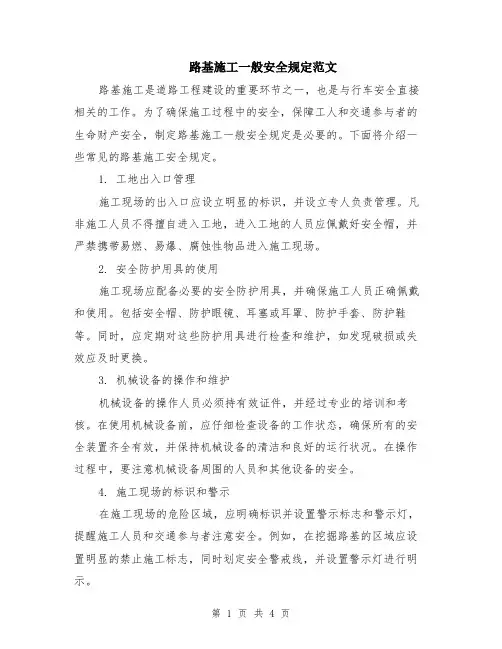 路基施工一般安全规定范文

路基施工是道路工程建设的重要环节之一，也是与行车安全直接相关的工作。为了确保施工过程中的安全，保障工人和交通参与者的生命财产安全，制定路基施工一般安全规定是必要的。下面将介绍一些常见的路基施工安全规定。

1. 工地出入口管理

施工现场的出入口应设立明显的标识，并设立专人负责管理。凡非施工人员不得擅自进入工地，进入工地的人员应佩戴好安全帽，并严禁携带易燃、易爆、腐蚀性物品进入施工现场。

2. 安全防护用具的使用

施工现场应配备必要的安全防护用具，并确保施工人员正确佩戴和使用。包括安全帽、防护眼镜、耳塞或耳罩、防护手套、防护鞋等。同时，应定期对这些防护用具进行检查和维护，如发现破损或失效应及时更换。

3. 机械设备的操作和维护

机械设备的操作人员必须持有效证件，并经过专业的培训和考核。在使用机械设备前，应仔细检查设备的工作状态，确保所有的安全装置齐全有效，并保持机械设备的清洁和良好的运行状况。在操作过程中，要注意机械设备周围的人员和其他设备的安全。

4. 施工现场的标识和警示

在施工现场的危险区域，应明确标识并设置警示标志和警示灯，提醒施工人员和交通参与者注意安全。例如，在挖掘路基的区域应设置明显的禁止施工标志，同时划定安全警戒线，并设置警示灯进行明示。

第 1 页 共 4 页